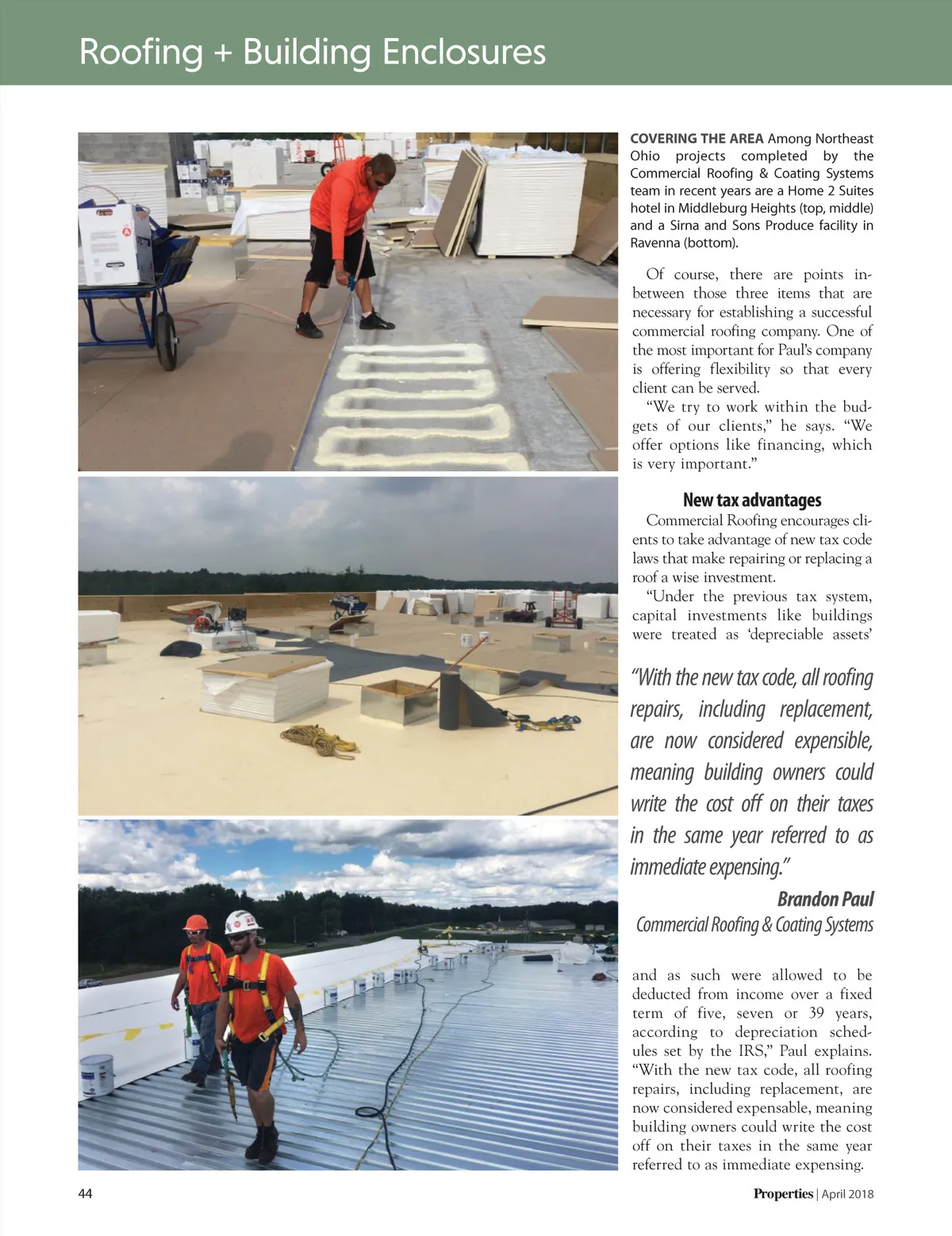 Roofing + Building Enclosures

COVERING THE AREA Among Northeast Ohio projects completed by the Commercial Roofing & Coating Systems team in recent years are a Home 2 Suites hotel in Middleburg Heights (top, middle) and a Sirna and Sons Produce facility in Ravenna (bottom).

Of course, there are points in-between those three items that are necessary for establishing a successful commercial roofing company. One of the most important for Paul's company is offering flexibility so that every client can be served.

"We try to work within the budgets of our clients," he says. "We offer options like financing, which is very important."

New tax advantages

Commercial Roofing encourages clients to take advantage of new tax code laws that make repairing or replacing a roof a wise investment.

"Under the previous tax system, capital investments like buildings were treated as 'depreciable assets'

"With the new tax code, all roofing repairs, including replacement, are now considered expensible, meaning building owners could write the cost off on their taxes in the same year referred to as immediate expensing."

Brandon Paul
Commercial Roofing & Coating Systems

and as such were allowed to be deducted from income over a fixed term of five, seven or 39 years, according to depreciation schedules set by the IRS," Paul explains. "With the new tax code, all roofing repairs, including replacement, are now considered expensable, meaning building owners could write the cost off on their taxes in the same year referred to as immediate expensing.

44

Properties | April 2018